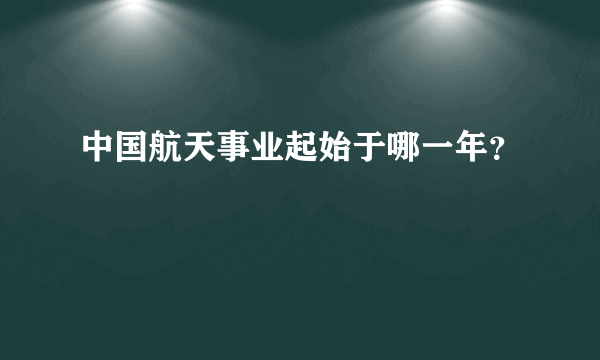 中国航天事业起始于哪一年？